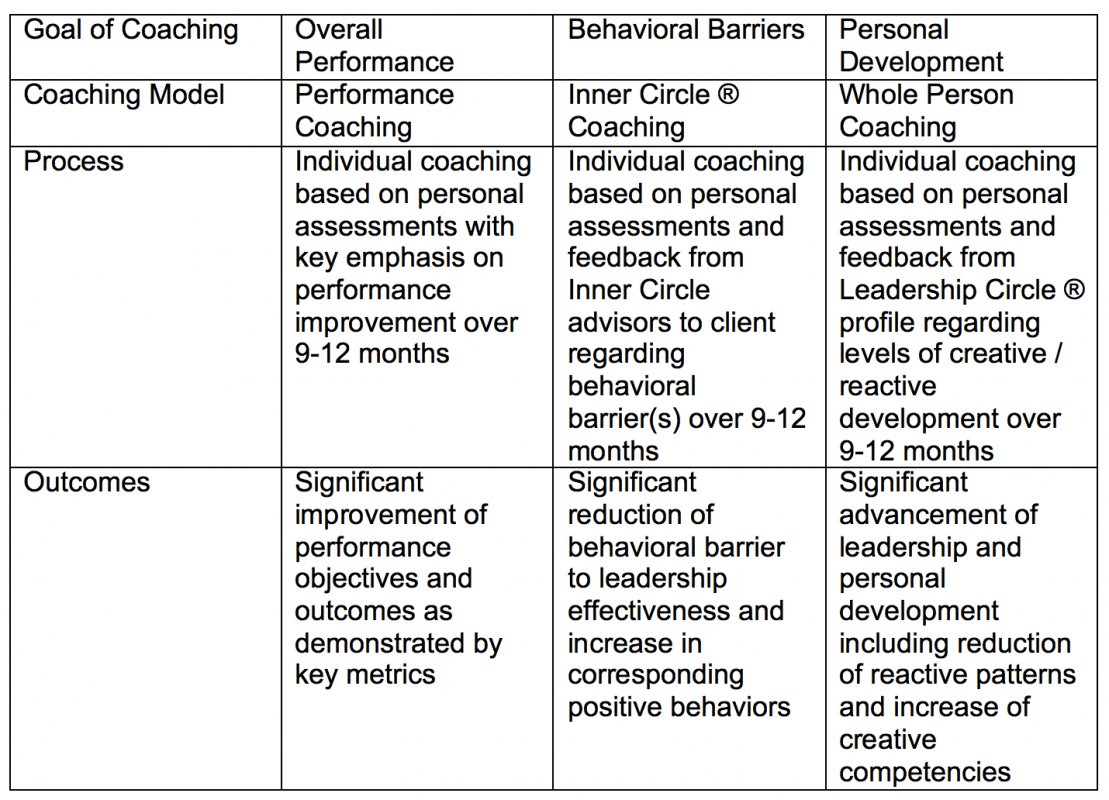 | Goal of Coaching | Overall Performance | Behavioral Barriers | Personal Development |
|---|---|---|---|
| Coaching Model | Performance Coaching | Inner Circle ® Coaching | Whole Person Coaching |
| Process | Individual coaching based on personal assessments with key emphasis on performance improvement over 9-12 months | Individual coaching based on personal assessments and feedback from Inner Circle advisors to client regarding behavioral barrier(s) over 9-12 months | Individual coaching based on personal assessments and feedback from Leadership Circle ® profile regarding levels of creative / reactive development over 9-12 months |
| Outcomes | Significant improvement of performance objectives and outcomes as demonstrated by key metrics | Significant reduction of behavioral barrier to leadership effectiveness and increase in corresponding positive behaviors | Significant advancement of leadership and personal development including reduction of reactive patterns and increase of creative competencies |